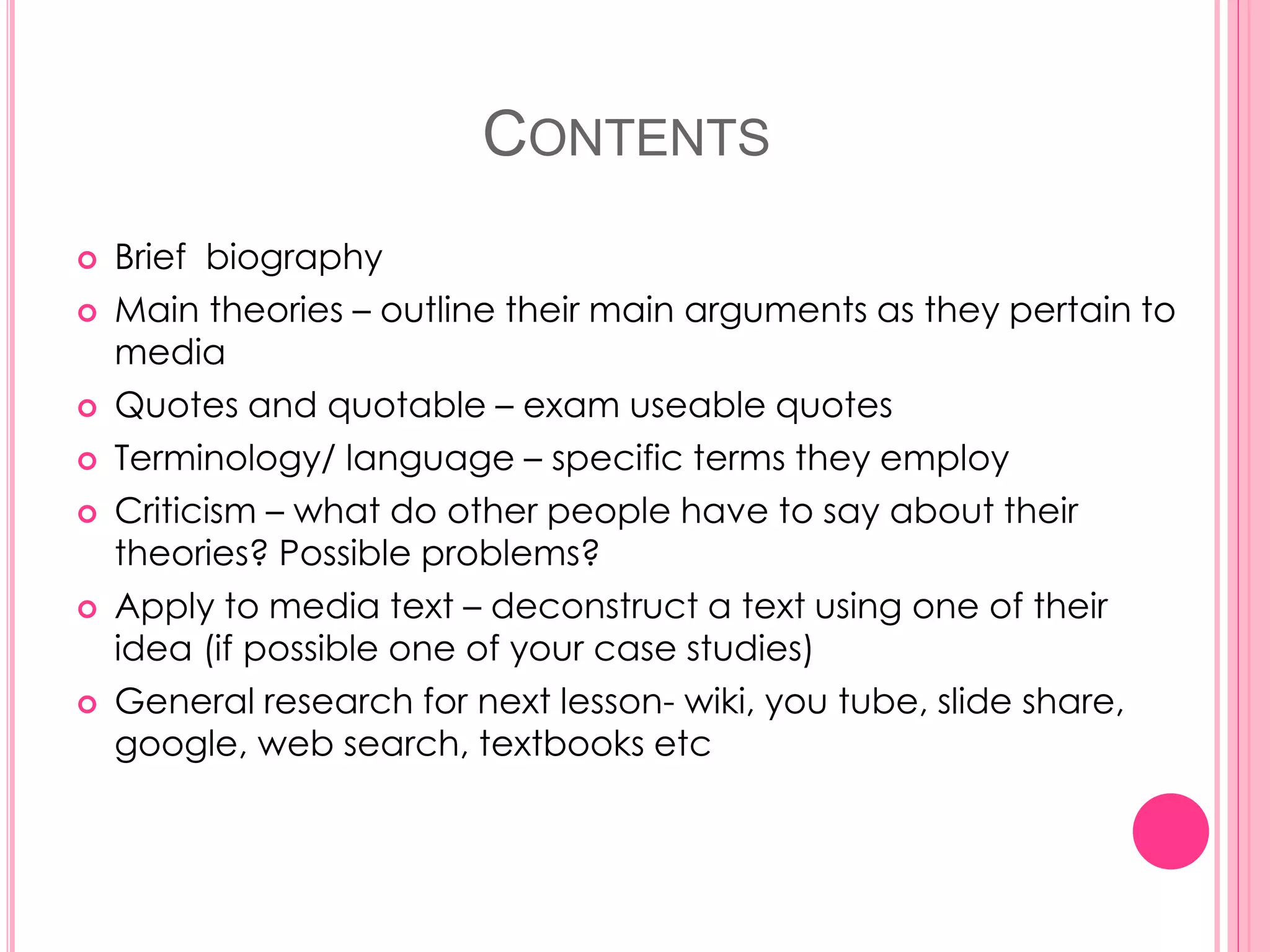 CONTENTS

- Brief biography
- Main theories – outline their main arguments as they pertain to media
- Quotes and quotable – exam useable quotes
- Terminology/ language – specific terms they employ
- Criticism – what do other people have to say about their theories? Possible problems?
- Apply to media text – deconstruct a text using one of their idea (if possible one of your case studies)
- General research for next lesson- wiki, you tube, slide share, google, web search, textbooks etc